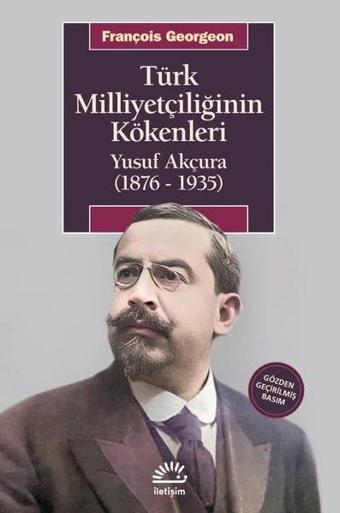 François Georgeon

Türk Milliyetçiliğinin Kökenleri

Yusuf Akçura (1876 - 1935)

GÖZDEN GEÇİRİLMİŞ BASIM

iletişim